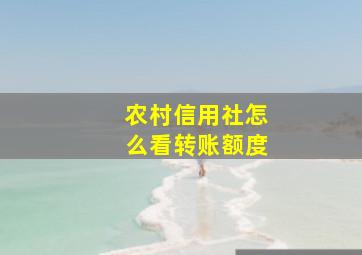 农村信用社怎么看转账额度